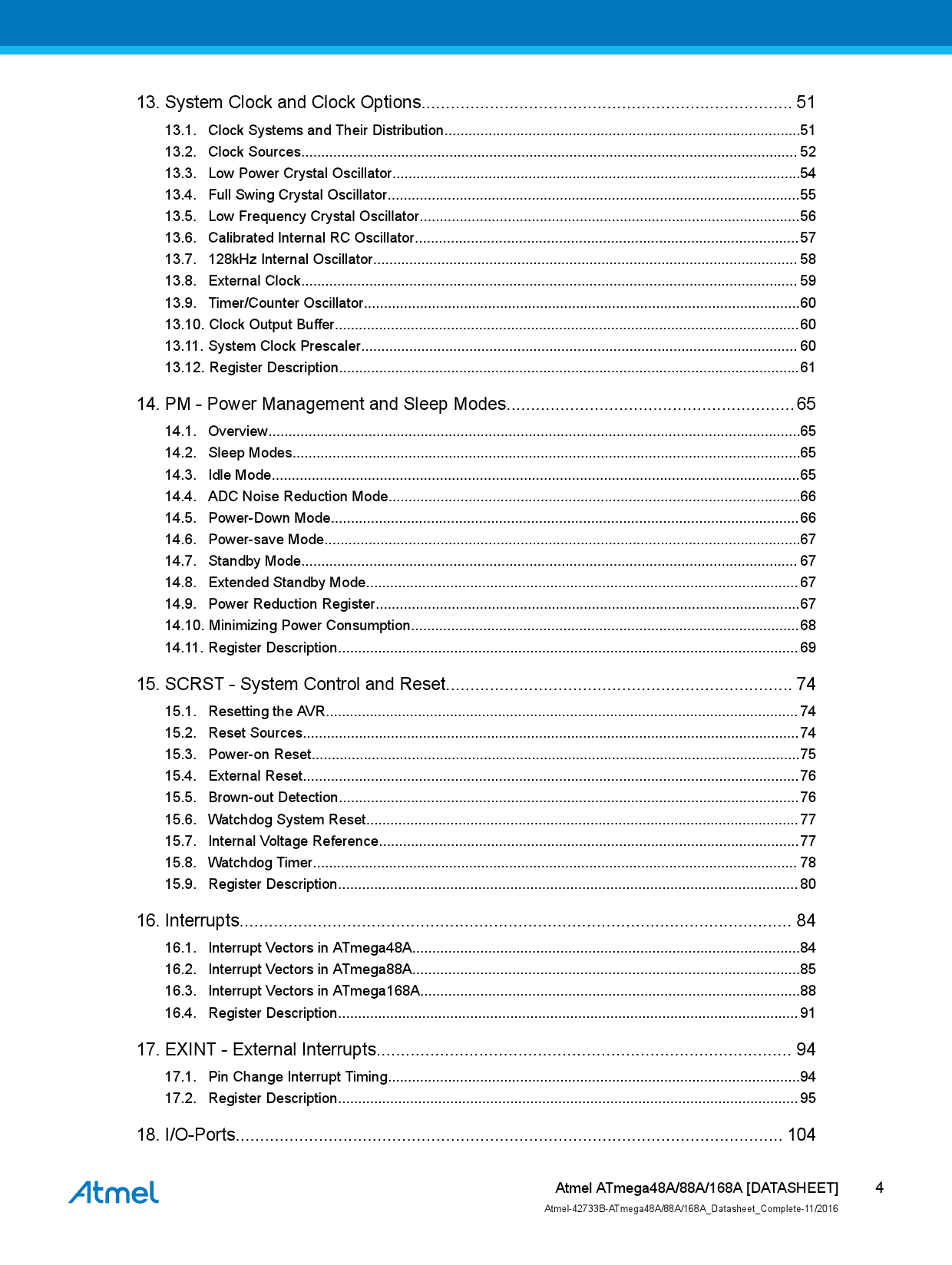 13. System Clock and Clock Options 51

13.1. Clock Systems and Their Distribution 51
13.2. Clock Sources 52
13.3. Low Power Crystal Oscillator 54
13.4. Full Swing Crystal Oscillator 55
13.5. Low Frequency Crystal Oscillator 56
13.6. Calibrated Internal RC Oscillator 57
13.7. 128kHz Internal Oscillator 58
13.8. External Clock 59
13.9. Timer/Counter Oscillator 60
13.10. Clock Output Buffer 60
13.11. System Clock Prescaler 60
13.12. Register Description 61

14. PM - Power Management and Sleep Modes 65

14.1. Overview 65
14.2. Sleep Modes 65
14.3. Idle Mode 65
14.4. ADC Noise Reduction Mode 66
14.5. Power-Down Mode 66
14.6. Power-save Mode 67
14.7. Standby Mode 67
14.8. Extended Standby Mode 67
14.9. Power Reduction Register 67
14.10. Minimizing Power Consumption 68
14.11. Register Description 69

15. SCRST - System Control and Reset 74

15.1. Resetting the AVR 74
15.2. Reset Sources 74
15.3. Power-on Reset 75
15.4. External Reset 76
15.5. Brown-out Detection 76
15.6. Watchdog System Reset 77
15.7. Internal Voltage Reference 77
15.8. Watchdog Timer 78
15.9. Register Description 80

16. Interrupts 84

16.1. Interrupt Vectors in ATmega48A 84
16.2. Interrupt Vectors in ATmega88A 85
16.3. Interrupt Vectors in ATmega168A 88
16.4. Register Description 91

17. EXINT - External Interrupts 94

17.1. Pin Change Interrupt Timing 94
17.2. Register Description 95

18. I/O-Ports 104

Atmel

Atmel ATmega48A/88A/168A [DATASHEET] 4

Atmel-42733B-ATmega48A/88A/168A_Datasheet_Complete-11/2016